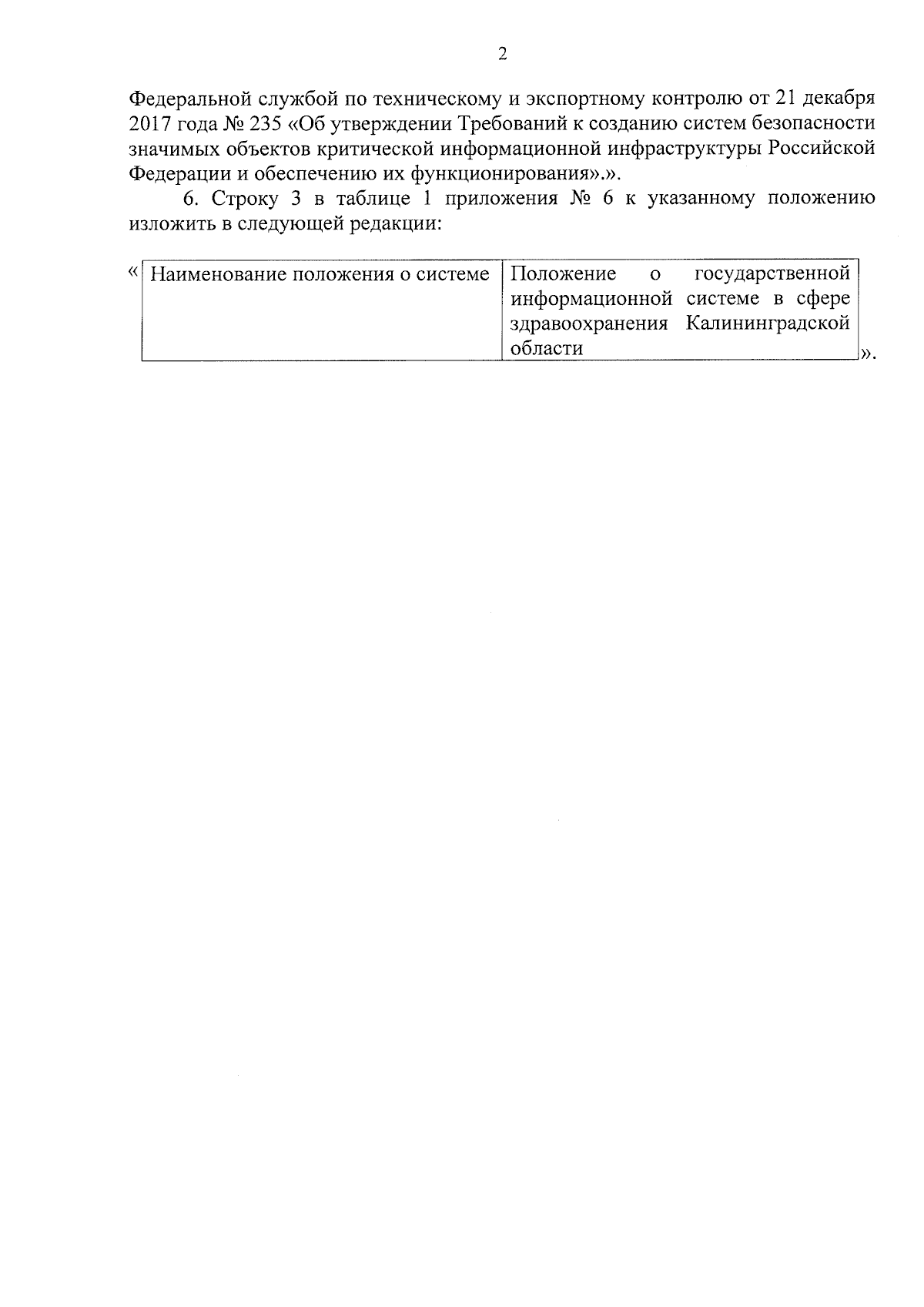 2

Федеральной службой по техническому и экспортному контролю от 21 декабря 2017 года № 235 «Об утверждении Требований к созданию систем безопасности значимых объектов критической информационной инфраструктуры Российской Федерации и обеспечению их функционирования».».

6. Строку 3 в таблице 1 приложения № 6 к указанному положению изложить в следующей редакции:

«

| Наименование положения о системе | Положение о государственной информационной системе в сфере здравоохранения Калининградской области |
|---|---|

».